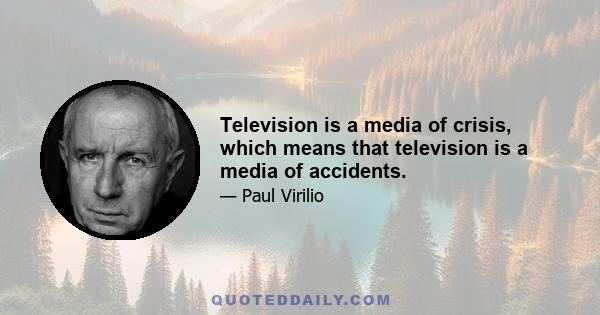 Television is a media of crisis, which means that television is a media of accidents.

— Paul Virilio

QUOTEDDAILY.COM